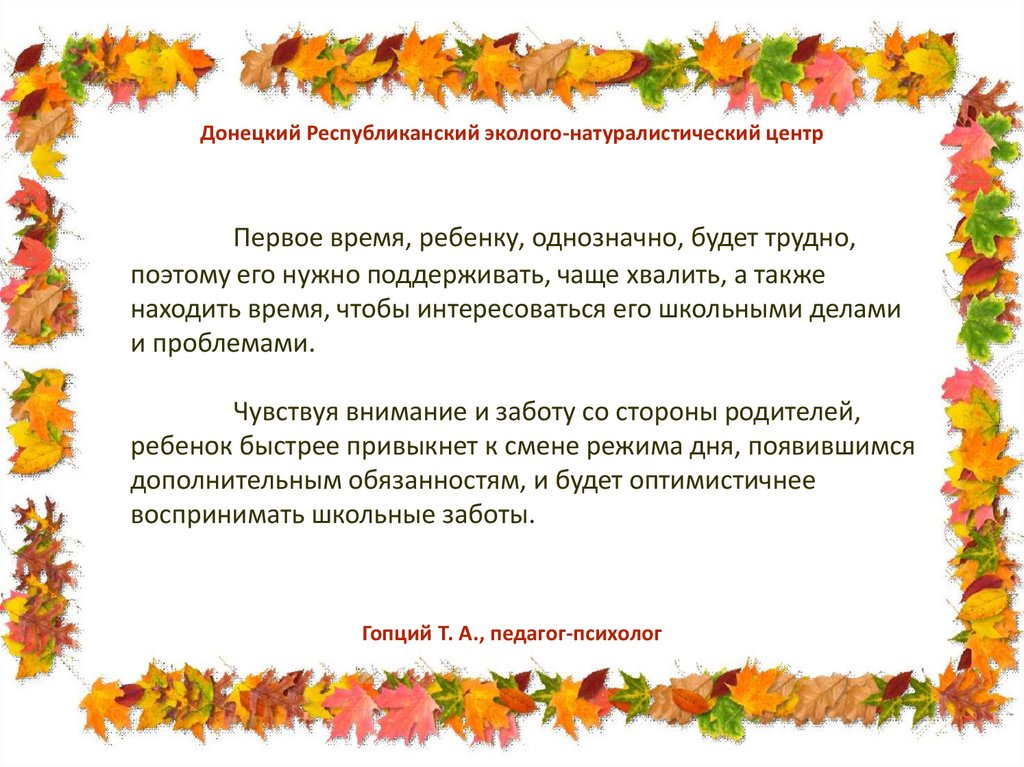 Донецкий Республиканский эколого-натуралистический центр

Первое время, ребенку, однозначно, будет трудно, поэтому его нужно поддерживать, чаще хвалить, а также находить время, чтобы интересоваться его школьными делами и проблемами.

Чувствуя внимание и заботу со стороны родителей, ребенок быстрее привыкнет к смене режима дня, появившимся дополнительным обязанностям, и будет оптимистичнее воспринимать школьные заботы.

Гопций Т. А., педагог-психолог